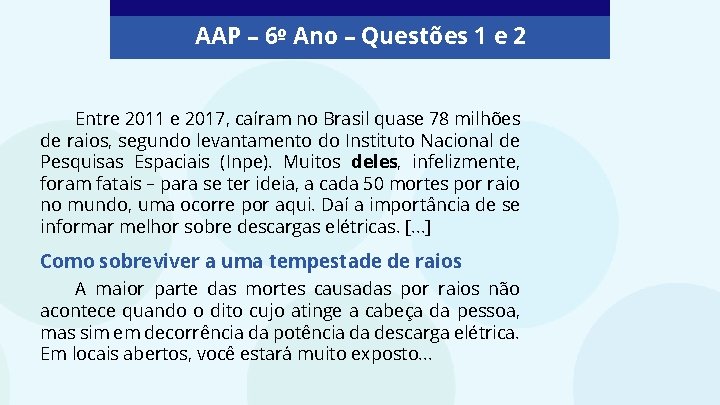 AAP – 6º Ano – Questões 1 e 2

Entre 2011 e 2017, caíram no Brasil quase 78 milhões de raios, segundo levantamento do Instituto Nacional de Pesquisas Espaciais (Inpe). Muitos deles, infelizmente, foram fatais – para se ter ideia, a cada 50 mortes por raio no mundo, uma ocorre por aqui. Daí a importância de se informar melhor sobre descargas elétricas. [...]

Como sobreviver a uma tempestade de raios

A maior parte das mortes causadas por raios não acontece quando o dito cujo atinge a cabeça da pessoa, mas sim em decorrência da potência da descarga elétrica. Em locais abertos, você estará muito exposto...